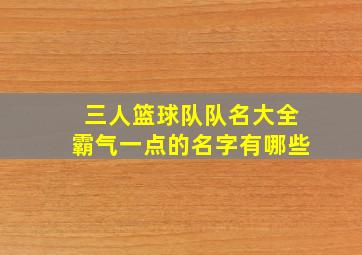 三人篮球队队名大全
霸气一点的名字有哪些